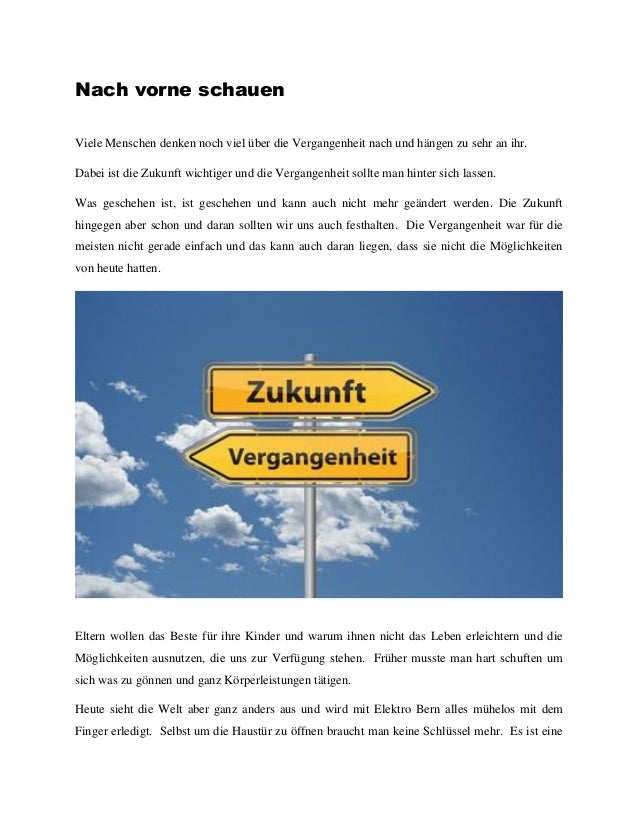 Nach vorne schauen

Viele Menschen denken noch viel über die Vergangenheit nach und hängen zu sehr an ihr.

Dabei ist die Zukunft wichtiger und die Vergangenheit sollte man hinter sich lassen.

Was geschehen ist, ist geschehen und kann auch nicht mehr geändert werden. Die Zukunft hingegen aber schon und daran sollten wir uns auch festhalten. Die Vergangenheit war für die meisten nicht gerade einfach und das kann auch daran liegen, dass sie nicht die Möglichkeiten von heute hatten.

Zukunft

Vergangenheit

Eltern wollen das Beste für ihre Kinder und warum ihnen nicht das Leben erleichtern und die Möglichkeiten ausnutzen, die uns zur Verfügung stehen. Früher musste man hart schuften um sich was zu gönnen und ganz Körperleistungen tätigen.

Heute sieht die Welt aber ganz anders aus und wird mit Elektro Bern alles mühelos mit dem Finger erledigt. Selbst um die Haustür zu öffnen braucht man keine Schlüssel mehr. Es ist eine